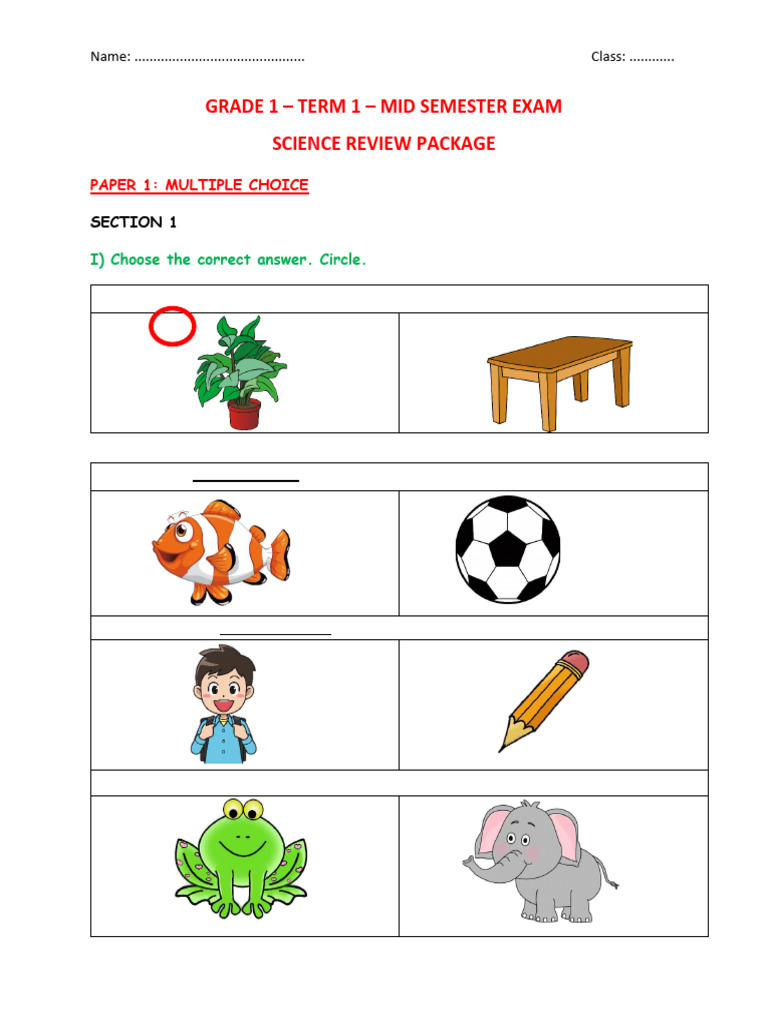 Name: ............................................ Class: ............

GRADE 1 – TERM 1 – MID SEMESTER EXAM

SCIENCE REVIEW PACKAGE

PAPER 1: MULTIPLE CHOICE

SECTION 1

I) Choose the correct answer. Circle.